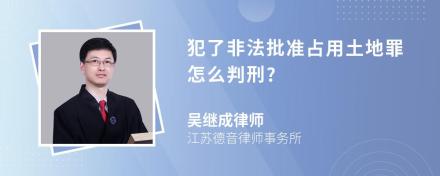 犯了非法批准占用土地罪怎么判刑?

吴继成律师
江苏德音律师事务所